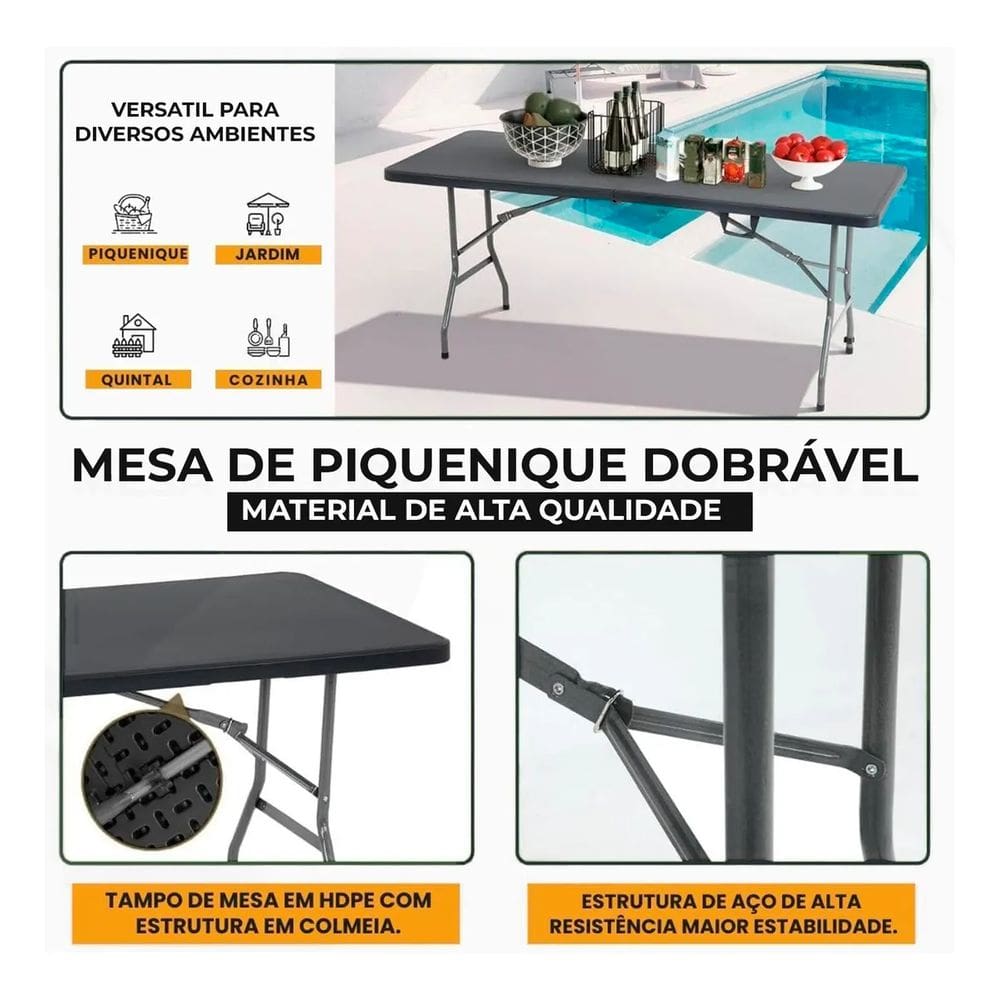 VERSATIL PARA DIVERSOS AMBIENTES

PIQUENIQUE

JARDIM

QUINTAL

COZINHA

MESA DE PIQUENIQUE DOBRÁVEL

MATERIAL DE ALTA QUALIDADE

TAMPO DE MESA EM HDPE COM ESTRUTURA EM COLMEIA.

ESTRUTURA DE AÇO DE ALTA RESISTÊNCIA MAIOR ESTABILIDADE.